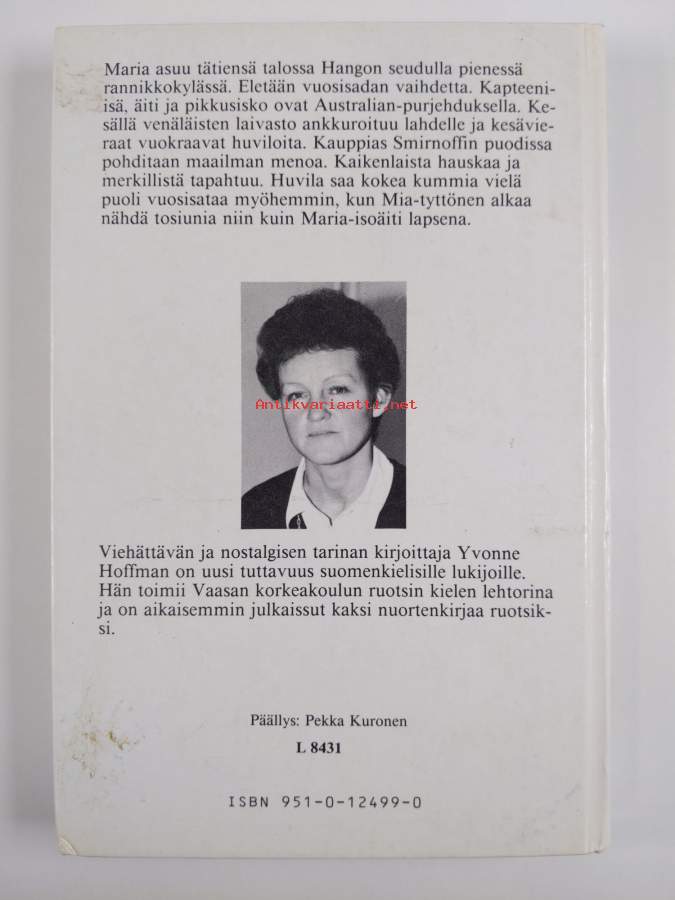 Maria asuu tätiensä talossa Hangon seudulla pienessä rannikkokylässä. Eletään vuosisadan vaihdetta. Kapteeni-isä, äiti ja pikkusisko ovat Australian-purjehduksella. Kesällä venäläisten laivasto ankkuroituu lahdelle ja kesävieraat vuokraavat huviloita. Kauppias Smirnoffin puodissa pohditaan maailman menoa. Kaikenlaista hauskaa ja merkillistä tapahtuu. Huvila saa kokea kummia vielä puoli vuosisataa myöhemmin, kun Mia-tyttönen alkaa nähdä tosiunia niin kuin Maria-isoäiti lapsena.

Antikvariaatti.net

Viehättävän ja nostalgisen tarinan kirjoittaja Yvonne Hoffman on uusi tuttavuus suomenkielisille lukijoille. Hän toimii Vaasan korkeakoulun ruotsin kielen lehtorina ja on aikaisemmin julkaissut kaksi nuortenkirjaa ruotsiksi.

Päällys: Pekka Kuronen

L 8431

ISBN 951-0-12499-0